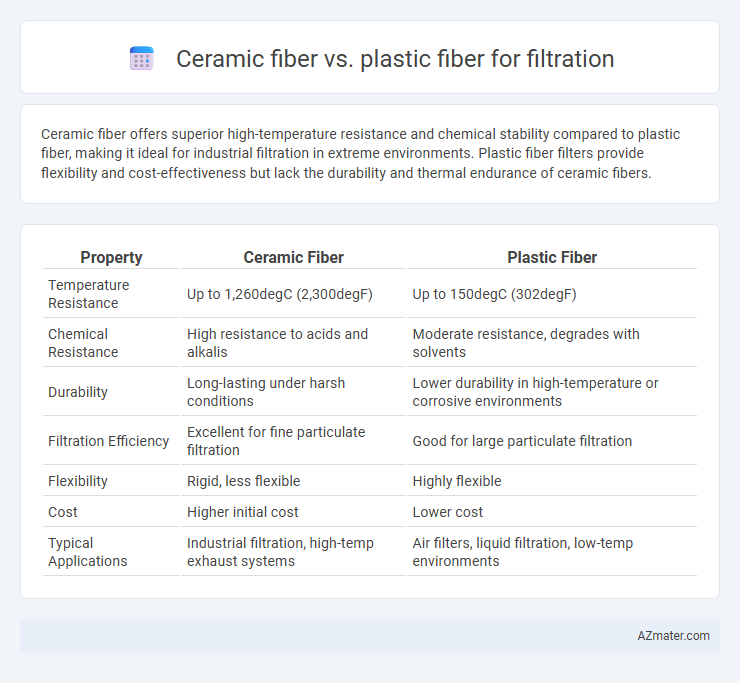 Ceramic fiber vs. plastic fiber for filtration

Ceramic fiber offers superior high-temperature resistance and chemical stability compared to plastic fiber, making it ideal for industrial filtration in extreme environments. Plastic fiber filters provide flexibility and cost-effectiveness but lack the durability and thermal endurance of ceramic fibers.

| Property | Ceramic Fiber | Plastic Fiber |
|---|---|---|
| Temperature Resistance | Up to 1,260degC (2,300degF) | Up to 150degC (302degF) |
| Chemical Resistance | High resistance to acids and alkalis | Moderate resistance, degrades with solvents |
| Durability | Long-lasting under harsh conditions | Lower durability in high-temperature or corrosive environments |
| Filtration Efficiency | Excellent for fine particulate filtration | Good for large particulate filtration |
| Flexibility | Rigid, less flexible | Highly flexible |
| Cost | Higher initial cost | Lower cost |
| Typical Applications | Industrial filtration, high-temp exhaust systems | Air filters, liquid filtration, low-temp environments |

AZmater.com